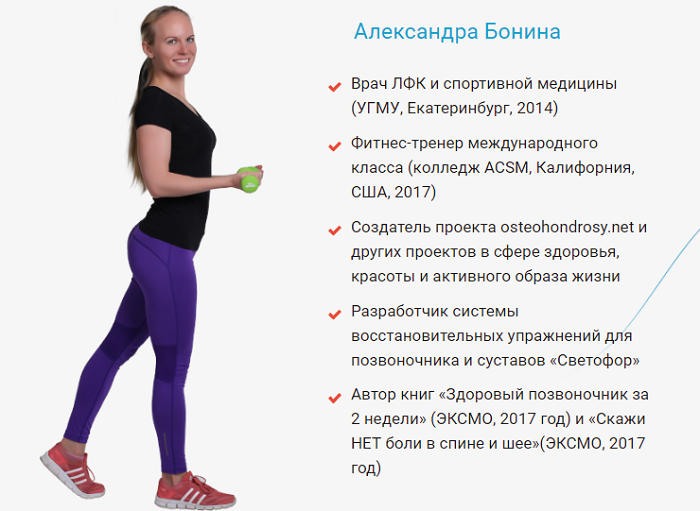 Александра Бонина

Врач ЛФК и спортивной медицины (УГМУ, Екатеринбург, 2014)

Фитнес-тренер международного класса (колледж ACSM, Калифорния, США, 2017)

Создатель проекта osteohondrosy.net и других проектов в сфере здоровья, красоты и активного образа жизни

Разработчик системы восстановительных упражнений для позвоночника и суставов «Светофор»

Автор книг «Здоровый позвоночник за 2 недели» (ЭКСМО, 2017 год) и «Скажи НЕТ боли в спине и шее»(ЭКСМО, 2017 год)